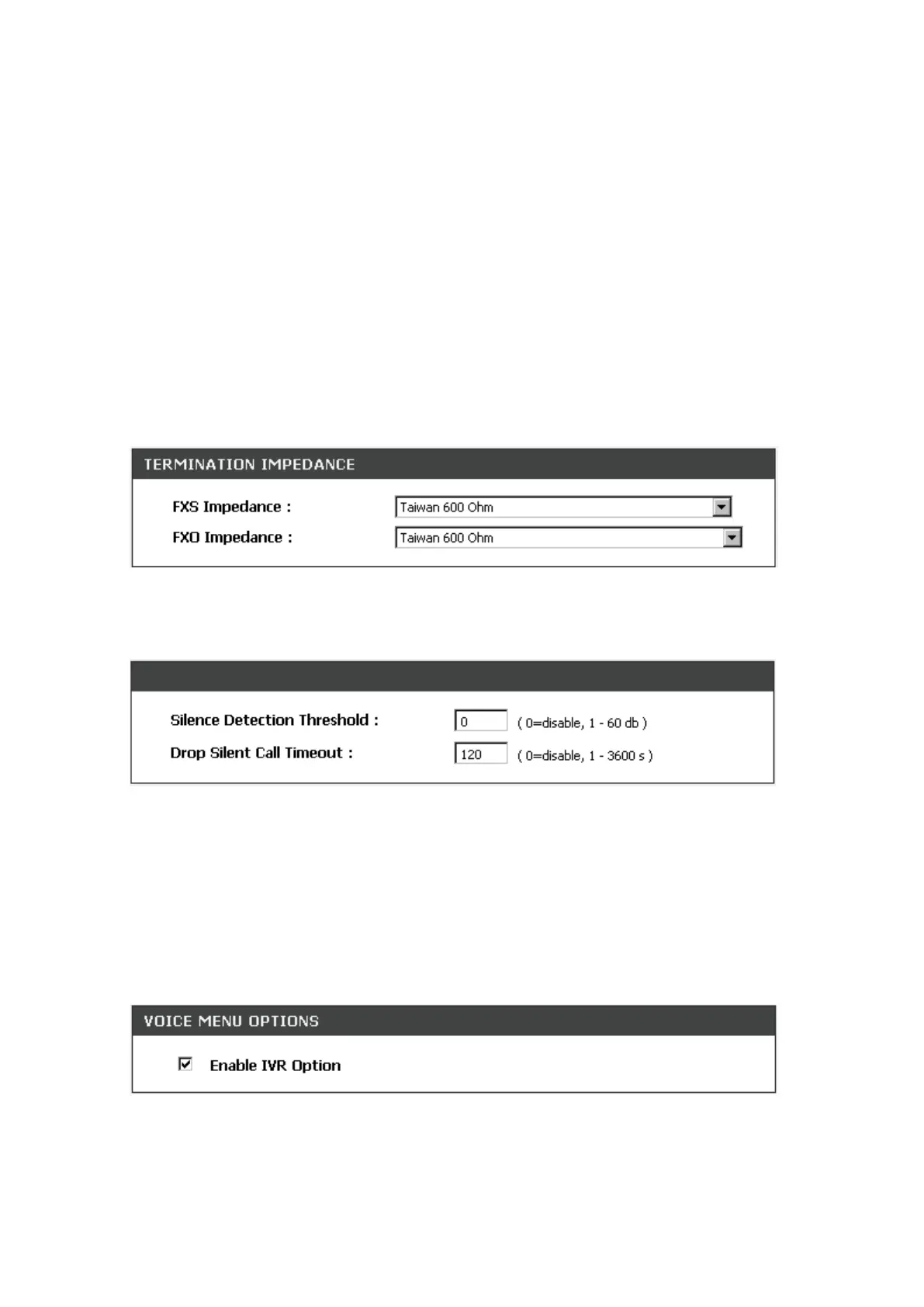 TERMINATION IMPEDANCE

FXS Impedance : Taiwan 600 Ohm

FXO Impedance : Taiwan 600 Ohm

Silence Detection Threshold : 0 ( 0=disable, 1 - 60 db )

Drop Silent Call Timeout : 120 ( 0=disable, 1 - 3600 s )

VOICE MENU OPTIONS

Enable IVR Option